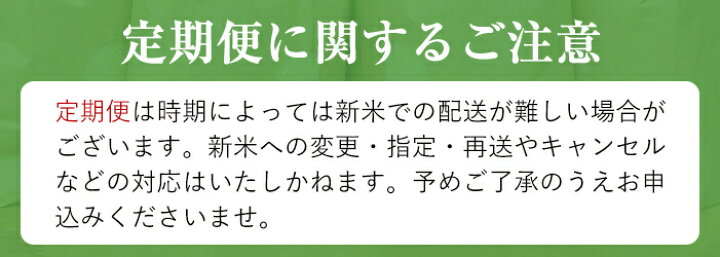 定期便に関するご注意

定期便は時期によっては新米での配送が難しい場合がございます。新米への変更・指定・再送やキャンセルなどの対応はいたしかねます。予めご了承のうえお申込みくださいませ。